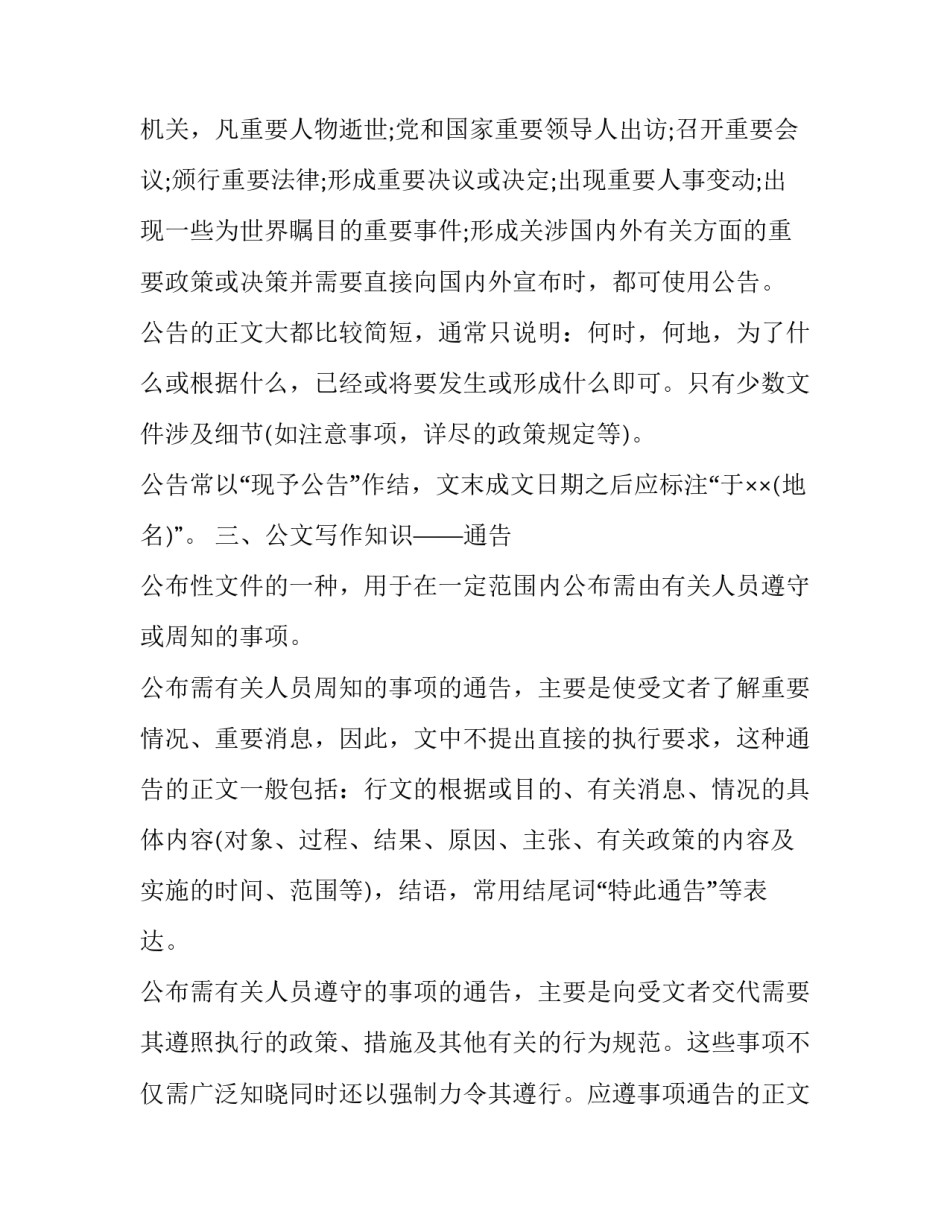 机关，凡重要人物逝世;党和国家重要领导人出访;召开重要会议;颁行重要法律;形成重要决议或决定;出现重要人事变动;出现一些为世界瞩目的重要事件;形成关涉国内外有关方面的重要政策或决策并需要直接向国内外宣布时，都可使用公告。

公告的正文大都比较简短，通常只说明：何时，何地，为了什么或根据什么，已经或将要发生或形成什么即可。只有少数文件涉及细节(如注意事项，详尽的政策规定等)。

公告常以“现予公告”作结，文末成文日期之后应标注“于××(地名)”。 三、公文写作知识——通告

公布性文件的一种，用于在一定范围内公布需由有关人员遵守或周知的事项。

公布需有关人员周知的事项的通告，主要是使受文者了解重要情况、重要消息，因此，文中不提出直接的执行要求，这种通告的正文一般包括：行文的根据或目的、有关消息、情况的具体内容(对象、过程、结果、原因、主张、有关政策的内容及实施的时间、范围等)，结语，常用结尾词“特此通告”等表达。

公布需有关人员遵守的事项的通告，主要是向受文者交代需要其遵照执行的政策、措施及其他有关的行为规范。这些事项不仅需广泛知晓同时还以强制力令其遵行。应遵事项通告的正文